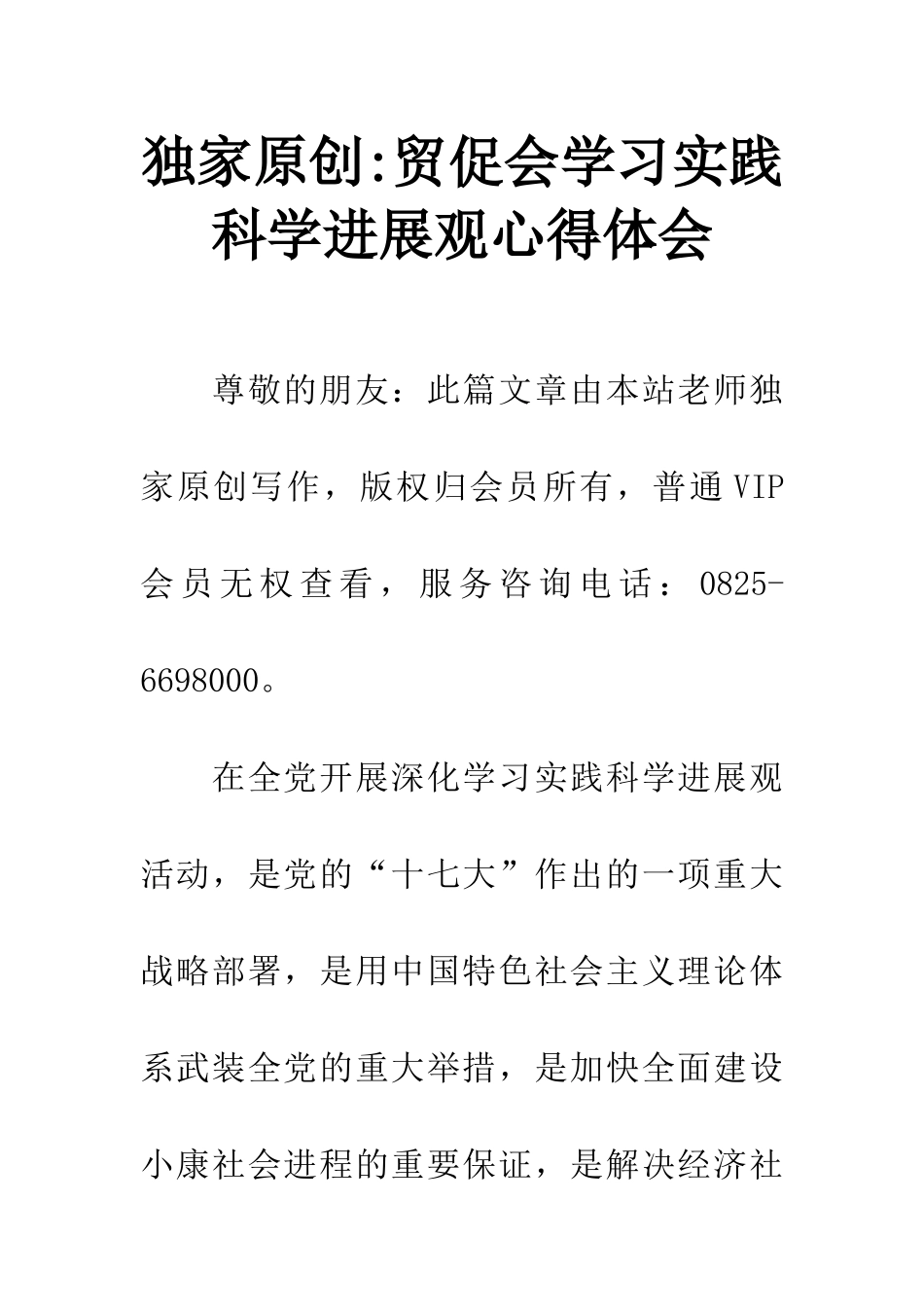 独家原创:贸促会学习实践科学进展观心得体会

尊敬的朋友：此篇文章由本站老师独家原创写作，版权归会员所有，普通VIP会员无权查看，服务咨询电话：0825-6698000。

在全党开展深化学习实践科学进展观活动，是党的“十七大”作出的一项重大战略部署，是用中国特色社会主义理论体系武装全党的重大举措，是加快全面建设小康社会进程的重要保证，是解决经济社